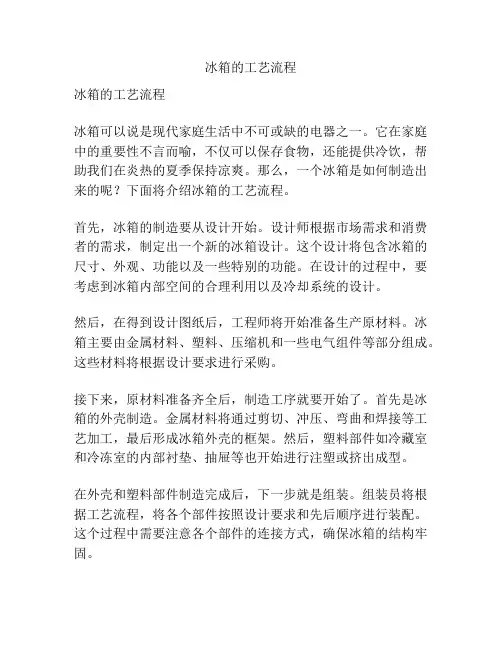 冰箱的工艺流程

冰箱的工艺流程

冰箱可以说是现代家庭生活中不可或缺的电器之一。它在家庭中的重要性不言而喻，不仅可以保存食物，还能提供冷饮，帮助我们在炎热的夏季保持凉爽。那么，一个冰箱是如何制造出来的呢？下面将介绍冰箱的工艺流程。

首先，冰箱的制造要从设计开始。设计师根据市场需求和消费者的需求，制定出一个新的冰箱设计。这个设计将包含冰箱的尺寸、外观、功能以及一些特别的功能。在设计的过程中，要考虑到冰箱内部空间的合理利用以及冷却系统的设计。

然后，在得到设计图纸后，工程师将开始准备生产原材料。冰箱主要由金属材料、塑料、压缩机和一些电气组件等部分组成。这些材料将根据设计要求进行采购。

接下来，原材料准备齐全后，制造工序就要开始了。首先是冰箱的外壳制造。金属材料将通过剪切、冲压、弯曲和焊接等工艺加工，最后形成冰箱外壳的框架。然后，塑料部件如冷藏室和冷冻室的内部衬垫、抽屉等也开始进行注塑或挤出成型。

在外壳和塑料部件制造完成后，下一步就是组装。组装员将根据工艺流程，将各个部件按照设计要求和先后顺序进行装配。这个过程中需要注意各个部件的连接方式，确保冰箱的结构牢固。